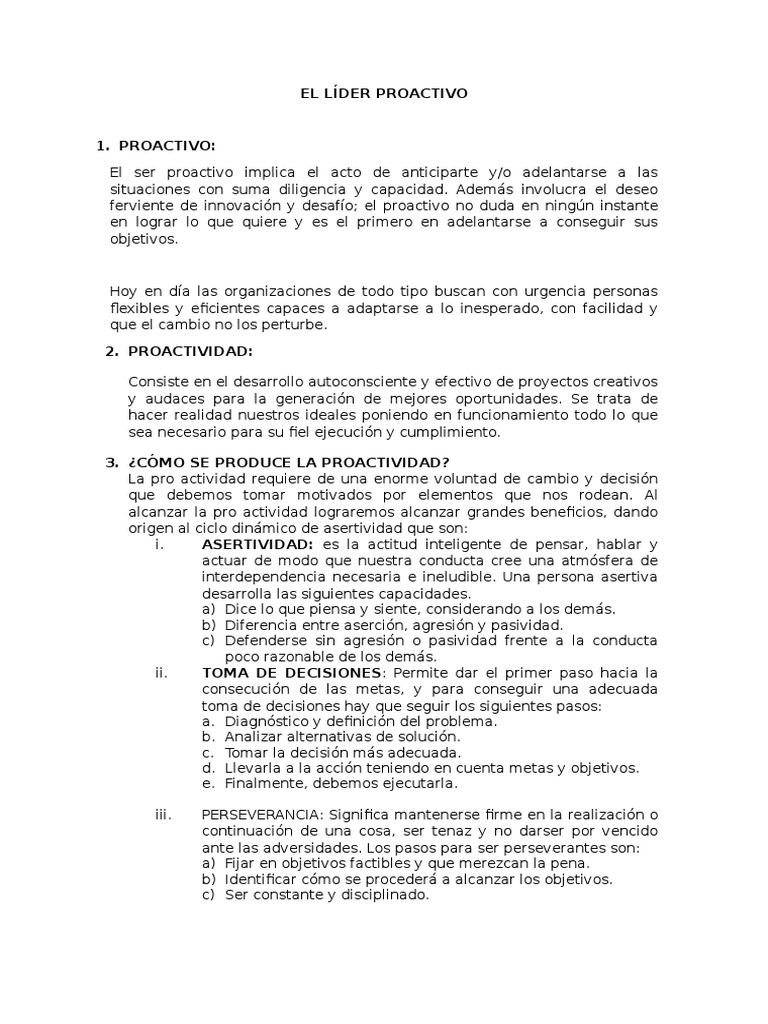 EL LÍDER PROACTIVO

1. PROACTIVO:

El ser proactivo implica el acto de anticiparte y/o adelantarse a las situaciones con suma diligencia y capacidad. Además involucra el deseo ferviente de innovación y desafío; el proactivo no duda en ningún instante en lograr lo que quiere y es el primero en adelantarse a conseguir sus objetivos.

Hoy en día las organizaciones de todo tipo buscan con urgencia personas flexibles y eficientes capaces a adaptarse a lo inesperado, con facilidad y que el cambio no los perturbe.

2. PROACTIVIDAD:

Consiste en el desarrollo autoconsciente y efectivo de proyectos creativos y audaces para la generación de mejores oportunidades. Se trata de hacer realidad nuestros ideales poniendo en funcionamiento todo lo que sea necesario para su fiel ejecución y cumplimiento.

3. ¿CÓMO SE PRODUCE LA PROACTIVIDAD?
La pro actividad requiere de una enorme voluntad de cambio y decisión que debemos tomar motivados por elementos que nos rodean. Al alcanzar la pro actividad lograremos alcanzar grandes beneficios, dando origen al ciclo dinámico de asertividad que son:

i. ASERTIVIDAD: es la actitud inteligente de pensar, hablar y actuar de modo que nuestra conducta cree una atmósfera de interdependencia necesaria e ineludible. Una persona asertiva desarrolla las siguientes capacidades.
a) Dice lo que piensa y siente, considerando a los demás.
b) Diferencia entre aserción, agresión y pasividad.
c) Defenderse sin agresión o pasividad frente a la conducta poco razonable de los demás.

ii. TOMA DE DECISIONES: Permite dar el primer paso hacia la consecución de las metas, y para conseguir una adecuada toma de decisiones hay que seguir los siguientes pasos:
a. Diagnóstico y definición del problema.
b. Analizar alternativas de solución.
c. Tomar la decisión más adecuada.
d. Llevarla a la acción teniendo en cuenta metas y objetivos.
e. Finalmente, debemos ejecutarla.

iii. PERSEVERANCIA: Significa mantenerse firme en la realización o continuación de una cosa, ser tenaz y no darser por vencido ante las adversidades. Los pasos para ser perseverantes son:
a) Fijar en objetivos factibles y que merezcan la pena.
b) Identificar cómo se procederá a alcanzar los objetivos.
c) Ser constante y disciplinado.